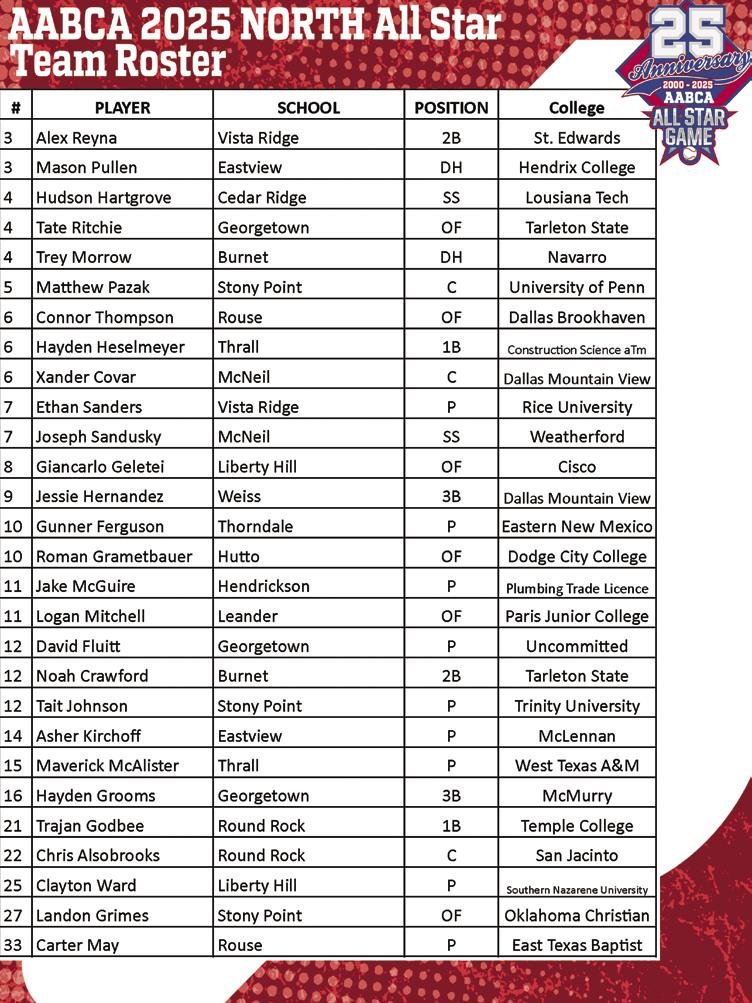 AABCA 2025 NORTH All Star Team Roster

25 Anniversary 2000 - 2025 AABCA ALL STAR GAME

| # | PLAYER | SCHOOL | POSITION | College |
|---|---|---|---|---|
| 3 | Alex Reyna | Vista Ridge | 2B | St. Edwards |
| 3 | Mason Pullen | Eastview | DH | Hendrix College |
| 4 | Hudson Hartgrove | Cedar Ridge | SS | Lousiana Tech |
| 4 | Tate Ritchie | Georgetown | OF | Tarleton State |
| 4 | Trey Morrow | Burnet | DH | Navarro |
| 5 | Matthew Pazak | Stony Point | C | University of Penn |
| 6 | Connor Thompson | Rouse | OF | Dallas Brookhaven |
| 6 | Hayden Heselmeyer | Thrall | 1B | Construction Science aTm |
| 6 | Xander Covar | McNeil | C | Dallas Mountain View |
| 7 | Ethan Sanders | Vista Ridge | P | Rice University |
| 7 | Joseph Sandusky | McNeil | SS | Weatherford |
| 8 | Giancarlo Geletei | Liberty Hill | OF | Cisco |
| 9 | Jessie Hernandez | Weiss | 3B | Dallas Mountain View |
| 10 | Gunner Ferguson | Thorndale | P | Eastern New Mexico |
| 10 | Roman Grametbauer | Hutto | OF | Dodge City College |
| 11 | Jake McGuire | Hendrickson | P | Plumbing Trade Licence |
| 11 | Logan Mitchell | Leander | OF | Paris Junior College |
| 12 | David Fluitt | Georgetown | P | Uncommitted |
| 12 | Noah Crawford | Burnet | 2B | Tarleton State |
| 12 | Tait Johnson | Stony Point | P | Trinity University |
| 14 | Asher Kirchoff | Eastview | P | McLennan |
| 15 | Maverick McAlister | Thrall | P | West Texas A&M |
| 16 | Hayden Grooms | Georgetown | 3B | McMurry |
| 21 | Trajan Godbee | Round Rock | 1B | Temple College |
| 22 | Chris Alsobrooks | Round Rock | C | San Jacinto |
| 25 | Clayton Ward | Liberty Hill | P | Southern Nazarene University |
| 27 | Landon Grimes | Stony Point | OF | Oklahoma Christian |
| 33 | Carter May | Rouse | P | East Texas Baptist |